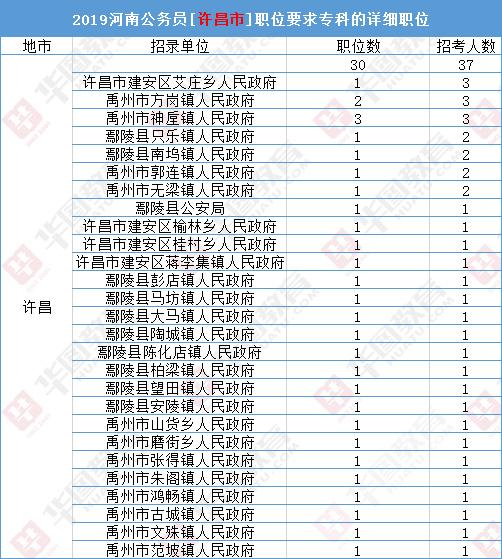 2019河南公务员[许昌市]职位要求专科的详细职位

| 地市 | 招录单位 | 职位数 | 招考人数 |
|---|---|---|---|
| 许昌 | | 30 | 37 |
| | 许昌市建安区艾庄乡人民政府 | 1 | 3 |
| | 禹州市方岗镇人民政府 | 2 | 3 |
| | 禹州市神垕镇人民政府 | 3 | 3 |
| | 鄢陵县只乐镇人民政府 | 1 | 2 |
| | 鄢陵县南坞镇人民政府 | 1 | 2 |
| | 禹州市郭连镇人民政府 | 1 | 2 |
| | 禹州市无梁镇人民政府 | 1 | 2 |
| | 鄢陵县公安局 | 1 | 1 |
| | 许昌市建安区榆林乡人民政府 | 1 | 1 |
| | 许昌市建安区桂村乡人民政府 | 1 | 1 |
| | 许昌市建安区蒋李集镇人民政府 | 1 | 1 |
| | 鄢陵县彭店镇人民政府 | 1 | 1 |
| | 鄢陵县马坊镇人民政府 | 1 | 1 |
| | 鄢陵县大马镇人民政府 | 1 | 1 |
| | 鄢陵县陶城镇人民政府 | 1 | 1 |
| | 鄢陵县陈化店镇人民政府 | 1 | 1 |
| | 鄢陵县柏梁镇人民政府 | 1 | 1 |
| | 鄢陵县望田镇人民政府 | 1 | 1 |
| | 鄢陵县安陵镇人民政府 | 1 | 1 |
| | 禹州市山货乡人民政府 | 1 | 1 |
| | 禹州市磨街乡人民政府 | 1 | 1 |
| | 禹州市张得镇人民政府 | 1 | 1 |
| | 禹州市朱阁镇人民政府 | 1 | 1 |
| | 禹州市鸿畅镇人民政府 | 1 | 1 |
| | 禹州市古城镇人民政府 | 1 | 1 |
| | 禹州市文殊镇人民政府 | 1 | 1 |
| | 禹州市范坡镇人民政府 | 1 | 1 |